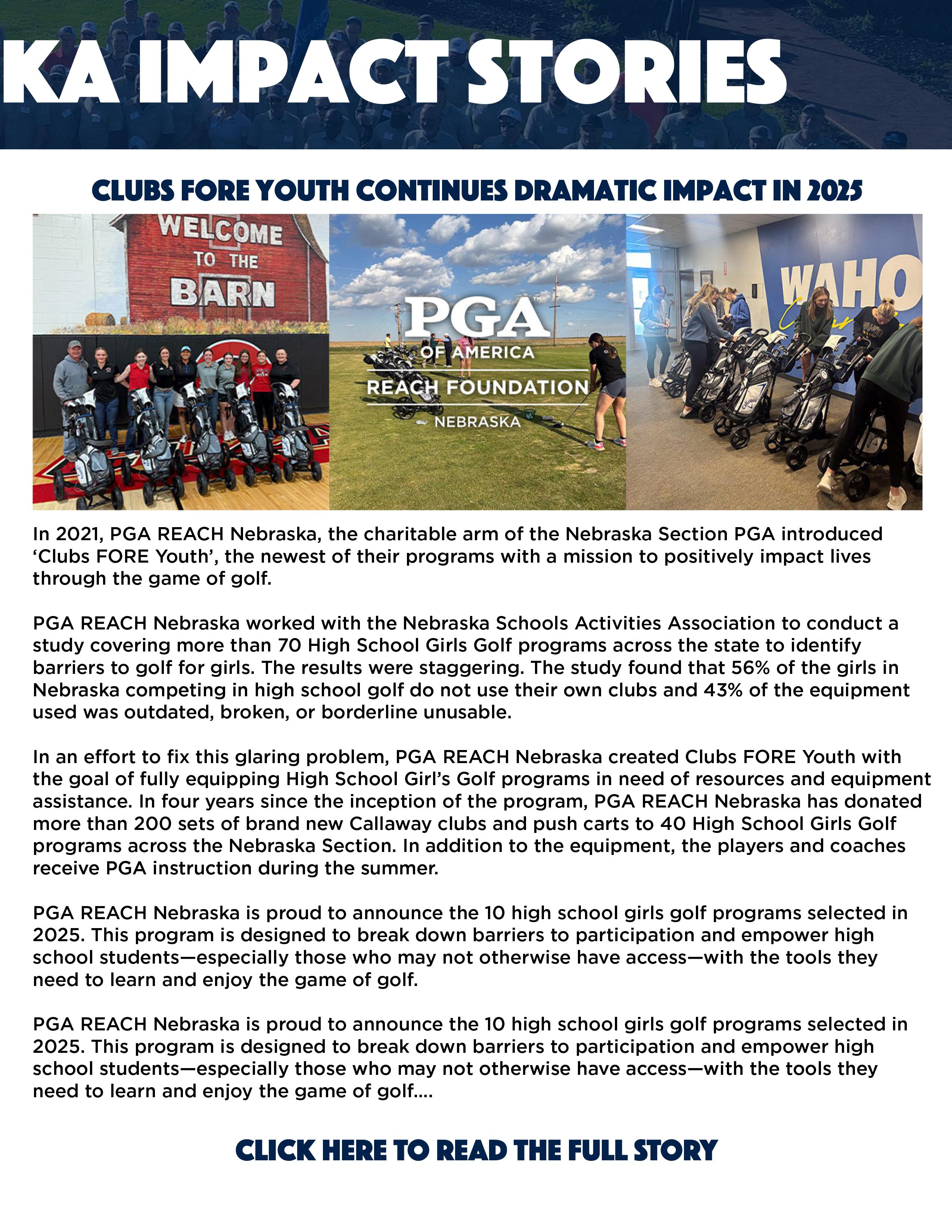 KA IMPACT STORIES

CLUBS FORE YOUTH CONTINUES DRAMATIC IMPACT IN 2025

WELCOME TO THE BARN

PGA OF AMERICA REACH FOUNDATION NEBRASKA

WAHO

In 2021, PGA REACH Nebraska, the charitable arm of the Nebraska Section PGA introduced 'Clubs FORE Youth', the newest of their programs with a mission to positively impact lives through the game of golf.

PGA REACH Nebraska worked with the Nebraska Schools Activities Association to conduct a study covering more than 70 High School Girls Golf programs across the state to identify barriers to golf for girls. The results were staggering. The study found that 56% of the girls in Nebraska competing in high school golf do not use their own clubs and 43% of the equipment used was outdated, broken, or borderline unusable.

In an effort to fix this glaring problem, PGA REACH Nebraska created Clubs FORE Youth with the goal of fully equipping High School Girl's Golf programs in need of resources and equipment assistance. In four years since the inception of the program, PGA REACH Nebraska has donated more than 200 sets of brand new Callaway clubs and push carts to 40 High School Girls Golf programs across the Nebraska Section. In addition to the equipment, the players and coaches receive PGA instruction during the summer.

PGA REACH Nebraska is proud to announce the 10 high school girls golf programs selected in 2025. This program is designed to break down barriers to participation and empower high school students—especially those who may not otherwise have access—with the tools they need to learn and enjoy the game of golf.

PGA REACH Nebraska is proud to announce the 10 high school girls golf programs selected in 2025. This program is designed to break down barriers to participation and empower high school students—especially those who may not otherwise have access—with the tools they need to learn and enjoy the game of golf....

CLICK HERE TO READ THE FULL STORY